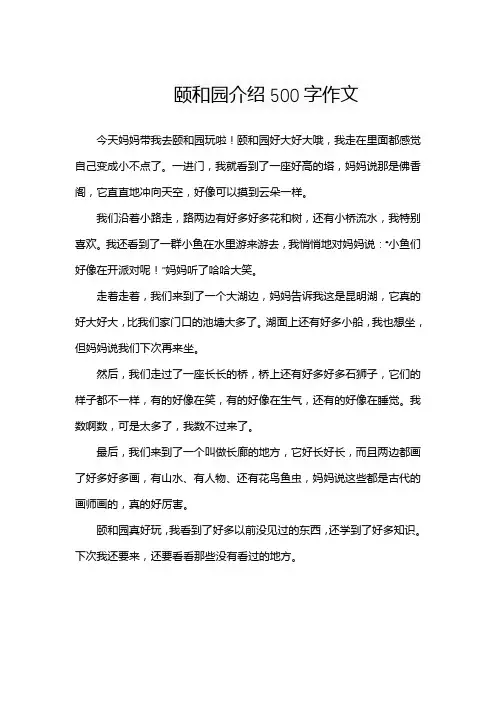 颐和园介绍500字作文

今天妈妈带我去颐和园玩啦！颐和园好大好大哦，我走在里面都感觉自己变成小不点了。一进门，我就看到了一座好高的塔，妈妈说那是佛香阁，它直直地冲向天空，好像可以摸到云朵一样。

我们沿着小路走，路两边有好多好多花和树，还有小桥流水，我特别喜欢。我还看到了一群小鱼在水里游来游去，我悄悄地对妈妈说："小鱼们好像在开派对呢！"妈妈听了哈哈大笑。

走着走着，我们来到了一个大湖边，妈妈告诉我这是昆明湖，它真的好大好大，比我们家门口的池塘大多了。湖面上还有好多小船，我也想坐，但妈妈说我们下次再来坐。

然后，我们走过了一座长长的桥，桥上还有好多好多石狮子，它们的样子都不一样，有的好像在笑，有的好像在生气，还有的好像在睡觉。我数啊数，可是太多了，我数不过来了。

最后，我们来到了一个叫做长廊的地方，它好长好长，而且两边都画了好多好多画，有山水、有人物、还有花鸟鱼虫，妈妈说这些都是古代的画师画的，真的好厉害。

颐和园真好玩，我看到了好多以前没见过的东西，还学到了好多知识。下次我还要来，还要看看那些没有看过的地方。